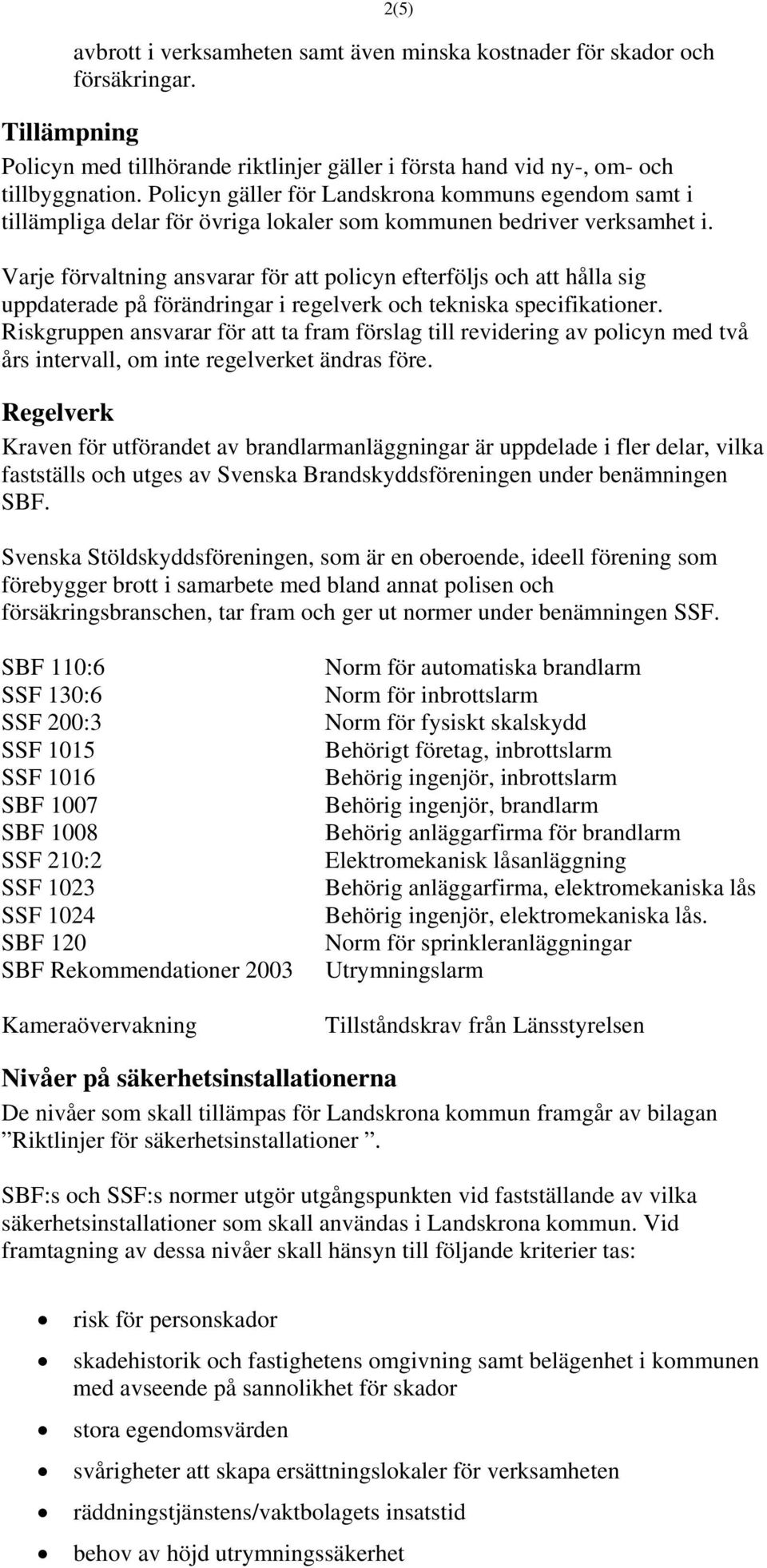 2(5)

avbrott i verksamheten samt även minska kostnader för skador och försäkringar.

Tillämpning
Policyn med tillhörande riktlinjer gäller i första hand vid ny-, om- och tillbyggnation. Policyn gäller för Landskrona kommuns egendom samt i tillämpliga delar för övriga lokaler som kommunen bedriver verksamhet i.

Varje förvaltning ansvarar för att policyn efterföljs och att hålla sig uppdaterade på förändringar i regelverk och tekniska specifikationer. Riskgruppen ansvarar för att ta fram förslag till revidering av policyn med två års intervall, om inte regelverket ändras före.

Regelverk
Kraven för utförandet av brandlarmanläggningar är uppdelade i fler delar, vilka fastställs och utges av Svenska Brandskyddsföreningen under benämningen SBF.

Svenska Stöldskyddsföreningen, som är en oberoende, ideell förening som förebygger brott i samarbete med bland annat polisen och försäkringsbranschen, tar fram och ger ut normer under benämningen SSF.

| | |
|---|---|
| SBF 110:6 | Norm för automatiska brandlarm |
| SSF 130:6 | Norm för inbrottslarm |
| SSF 200:3 | Norm för fysiskt skalskydd |
| SSF 1015 | Behörigt företag, inbrottslarm |
| SSF 1016 | Behörig ingenjör, inbrottslarm |
| SBF 1007 | Behörig ingenjör, brandlarm |
| SBF 1008 | Behörig anläggarfirma för brandlarm |
| SSF 210:2 | Elektromekanisk låsanläggning |
| SSF 1023 | Behörig anläggarfirma, elektromekaniska lås |
| SSF 1024 | Behörig ingenjör, elektromekaniska lås. |
| SBF 120 | Norm för sprinkleranläggningar |
| SBF Rekommendationer 2003 | Utrymningslarm |
| Kameraövervakning | Tillståndskrav från Länsstyrelsen |

Nivåer på säkerhetsinstallationerna
De nivåer som skall tillämpas för Landskrona kommun framgår av bilagan ”Riktlinjer för säkerhetsinstallationer ”.

SBF:s och SSF:s normer utgör utgångspunkten vid fastställande av vilka säkerhetsinstallationer som skall användas i Landskrona kommun. Vid framtagning av dessa nivåer skall hänsyn till följande kriterier tas:

• risk för personskador
• skadehistorik och fastighetens omgivning samt belägenhet i kommunen med avseende på sannolikhet för skador
• stora egendomsvärden
• svårigheter att skapa ersättningslokaler för verksamheten
• räddningstjänstens/vaktbolagets insatstid
• behov av höjd utrymningssäkerhet